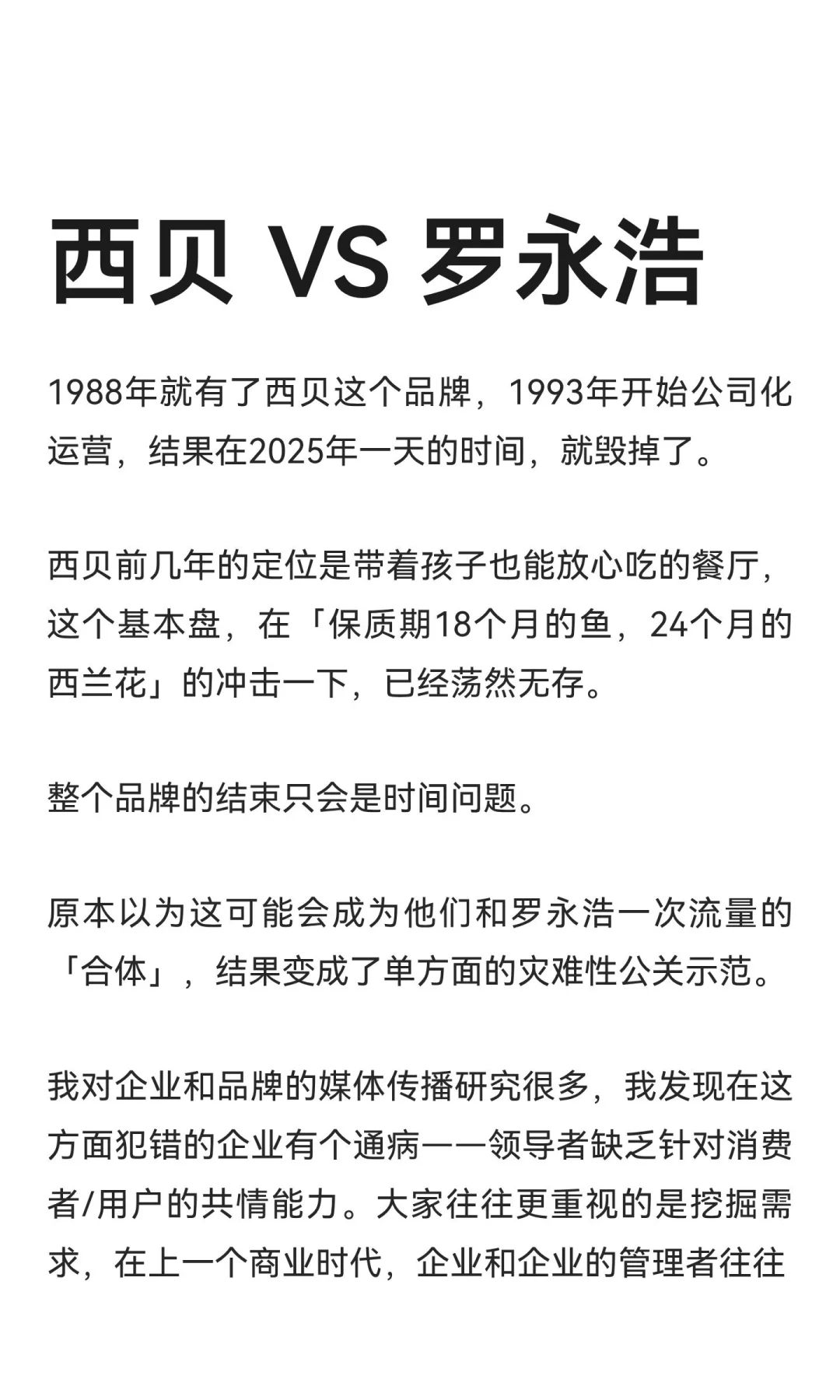 西贝 VS 罗永浩

1988年就有了西贝这个品牌，1993年开始公司化运营，结果在2025年一天的时间，就毁掉了。

西贝前几年的定位是带着孩子也能放心吃的餐厅，这个基本盘，在「保质期18个月的鱼，24个月的西兰花」的冲击一下，已经荡然无存。

整个品牌的结束只会是时间问题。

原本以为这可能会成为他们和罗永浩一次流量的「合体」，结果变成了单方面的灾难性公关示范。

我对企业和品牌的媒体传播研究很多，我发现在这方面犯错的企业有个通病——领导者缺乏针对消费者/用户的共情能力。大家往往更重视的是挖掘需求，在上一个商业时代，企业和企业的管理者往往